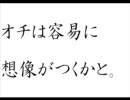 オチは容易に
想像がつくかと。